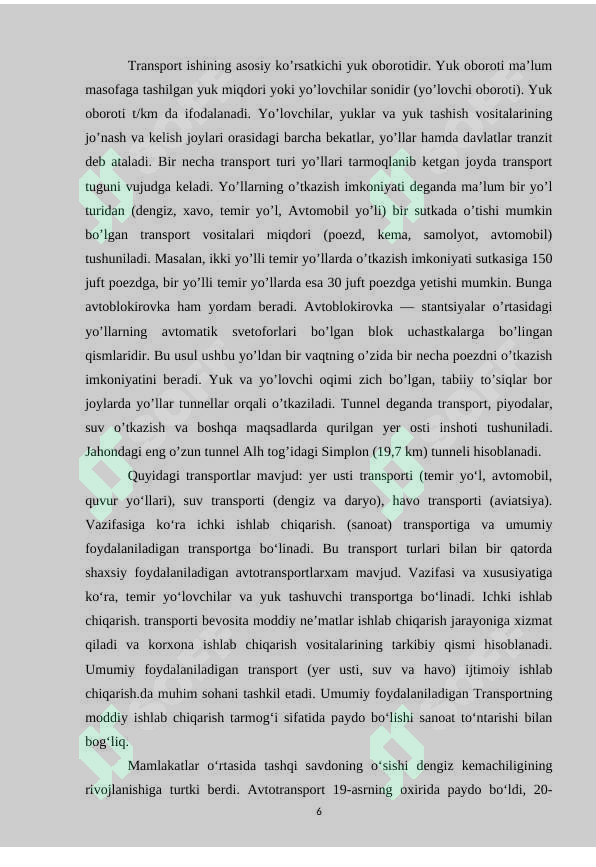 Transport ishining asosiy ko’rsatkichi yuk oborotidir. Yuk oboroti ma’lum masofaga tashilgan yuk miqdori yoki yo’lovchilar sonidir (yo’lovchi oboroti). Yuk oboroti t/km da ifodalanadi. Yo’lovchilar, yuklar va yuk tashish vositalarining jo’nash va kelish joylari orasidagi barcha bekatlar, yo’llar hamda davlatlar tranzit deb ataladi. Bir necha transport turi yo’llari tarmoqlanib ketgan joyda transport tuguni vujudga keladi. Yo’llarning o’tkazish imkoniyati deganda ma’lum bir yo’l turidan (dengiz, xavo, temir yo’l, Avtomobil yo’li) bir sutkada o’tishi mumkin bo’lgan transport vositalari miqdori (poezd, kema, samolyot, avtomobil) tushuniladi. Masalan, ikki yo’lli temir yo’llarda o’tkazish imkoniyati sutkasiga 150 juft poezdga, bir yo’lli temir yo’llarda esa 30 juft poezdga yetishi mumkin. Bunga avtoblokirovka ham yordam beradi. Avtoblokirovka — stantsiyalar o’rtasidagi yo’llarning avtomatik svetoforlari bo’lgan blok uchastkalarga bo’lingan qismlaridir. Bu usul ushbu yo’ldan bir vaqtning o’zida bir necha poezdni o’tkazish imkoniyatini beradi. Yuk va yo’lovchi oqimi zich bo’lgan, tabiiy to’siqlar bor joylarda yo’llar tunnellar orqali o’tkaziladi. Tunnel deganda transport, piyodalar, suv o’tkazish va boshqa maqsadlarda qurilgan yer osti inshoti tushuniladi. Jahondagi eng o’zun tunnel Alh tog’idagi Simplon (19,7 km) tunneli hisoblanadi.

Quyidagi transportlar mavjud: yer usti transporti (temir yo‘l, avtomobil, quvur yo‘llari), suv transporti (dengiz va daryo), havo transporti (aviatsiya). Vazifasiga ko‘ra ichki ishlab chiqarish. (sanoat) transportiga va umumiy foydalaniladigan transportga bo‘linadi. Bu transport turlari bilan bir qatorda shaxsiy foydalaniladigan avtotransportlarxam mavjud. Vazifasi va xususiyatiga ko‘ra, temir yo‘lovchilar va yuk tashuvchi transportga bo‘linadi. Ichki ishlab chiqarish. transporti bevosita moddiy ne’matlar ishlab chiqarish jarayoniga xizmat qiladi va korxona ishlab chiqarish vositalarining tarkibiy qismi hisoblanadi. Umumiy foydalaniladigan transport (yer usti, suv va havo) ijtimoiy ishlab chiqarish.da muhim sohani tashkil etadi. Umumiy foydalaniladigan Transportning moddiy ishlab chiqarish tarmog‘i sifatida paydo bo‘lishi sanoat to‘ntarishi bilan bog‘liq.

Mamlakatlar o‘rtasida tashqi savdoning o‘sishi dengiz kemachiligining rivojlanishiga turtki berdi. Avtotransport 19-asrning oxirida paydo bo‘ldi, 20-

6